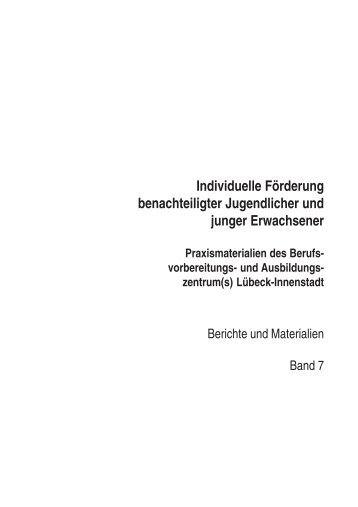 Individuelle Förderung benachteiligter Jugendlicher und junger Erwachsener

Praxismaterialien des Berufsvorbereitungs- und Ausbildungszentrum(s) Lübeck-Innenstadt

Berichte und Materialien

Band 7